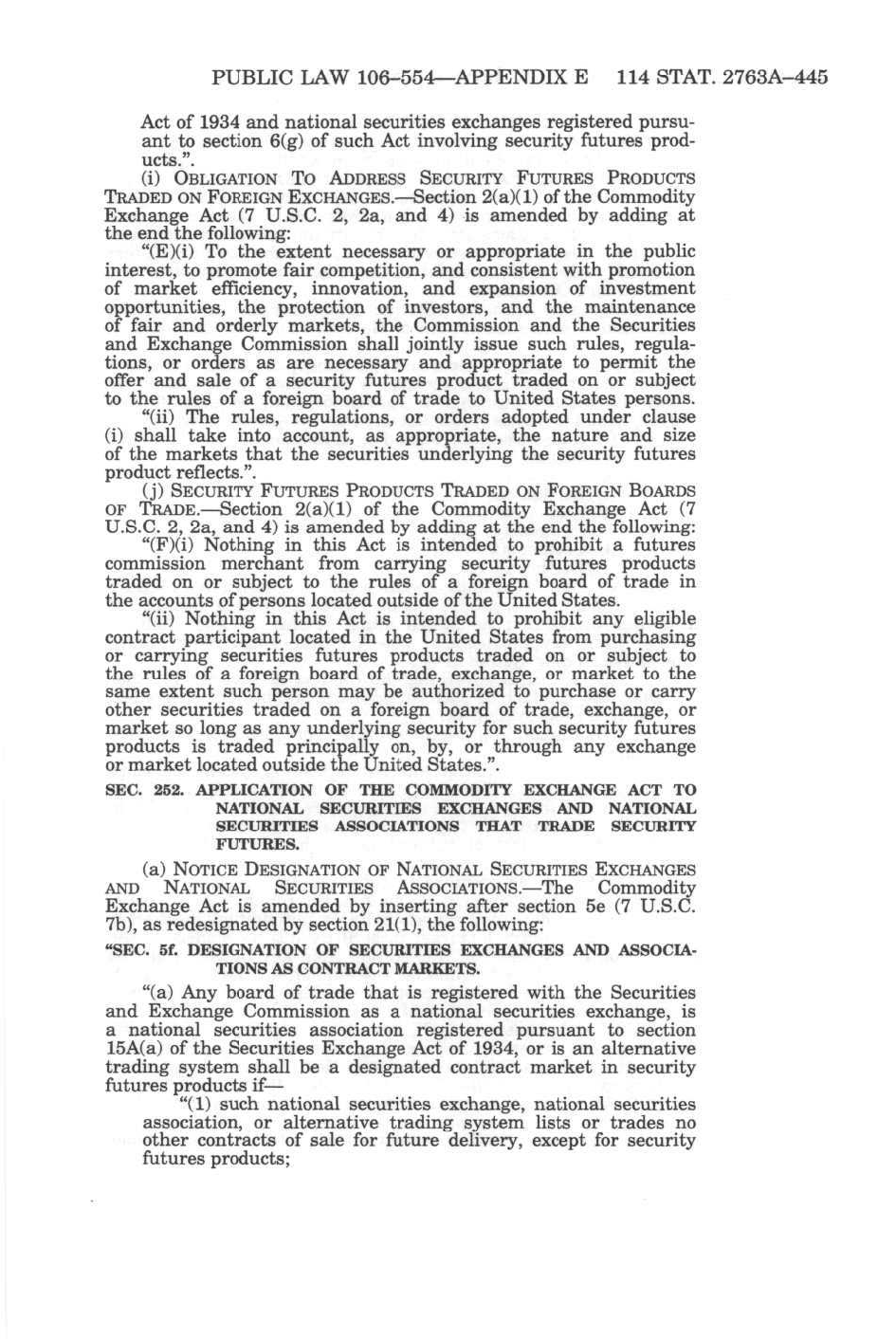 PUBLIC LAW 106–554—APPENDIX E 114 STAT. 2763A–445

Act of 1934 and national securities exchanges registered pursuant to section 6(g) of such Act involving security futures products.".

(i) OBLIGATION TO ADDRESS SECURITY FUTURES PRODUCTS TRADED ON FOREIGN EXCHANGES.—Section 2(a)(1) of the Commodity Exchange Act (7 U.S.C. 2, 2a, and 4) is amended by adding at the end the following:

"(E)(i) To the extent necessary or appropriate in the public interest, to promote fair competition, and consistent with promotion of market efficiency, innovation, and expansion of investment opportunities, the protection of investors, and the maintenance of fair and orderly markets, the Commission and the Securities and Exchange Commission shall jointly issue such rules, regulations, or orders as are necessary and appropriate to permit the offer and sale of a security futures product traded on or subject to the rules of a foreign board of trade to United States persons.

"(ii) The rules, regulations, or orders adopted under clause (i) shall take into account, as appropriate, the nature and size of the markets that the securities underlying the security futures product reflects.".

(j) SECURITY FUTURES PRODUCTS TRADED ON FOREIGN BOARDS OF TRADE.—Section 2(a)(1) of the Commodity Exchange Act (7 U.S.C. 2, 2a, and 4) is amended by adding at the end the following:

"(F)(i) Nothing in this Act is intended to prohibit a futures commission merchant from carrying security futures products traded on or subject to the rules of a foreign board of trade in the accounts of persons located outside of the United States.

"(ii) Nothing in this Act is intended to prohibit any eligible contract participant located in the United States from purchasing or carrying securities futures products traded on or subject to the rules of a foreign board of trade, exchange, or market to the same extent such person may be authorized to purchase or carry other securities traded on a foreign board of trade, exchange, or market so long as any underlying security for such security futures products is traded principally on, by, or through any exchange or market located outside the United States.".

SEC. 252. APPLICATION OF THE COMMODITY EXCHANGE ACT TO NATIONAL SECURITIES EXCHANGES AND NATIONAL SECURITIES ASSOCIATIONS THAT TRADE SECURITY FUTURES.

(a) NOTICE DESIGNATION OF NATIONAL SECURITIES EXCHANGES AND NATIONAL SECURITIES ASSOCIATIONS.—The Commodity Exchange Act is amended by inserting after section 5e (7 U.S.C. 7b), as redesignated by section 21(1), the following:

"SEC. 5f. DESIGNATION OF SECURITIES EXCHANGES AND ASSOCIATIONS AS CONTRACT MARKETS.

"(a) Any board of trade that is registered with the Securities and Exchange Commission as a national securities exchange, is a national securities association registered pursuant to section 15A(a) of the Securities Exchange Act of 1934, or is an alternative trading system shall be a designated contract market in security futures products if—

"(1) such national securities exchange, national securities association, or alternative trading system lists or trades no other contracts of sale for future delivery, except for security futures products;